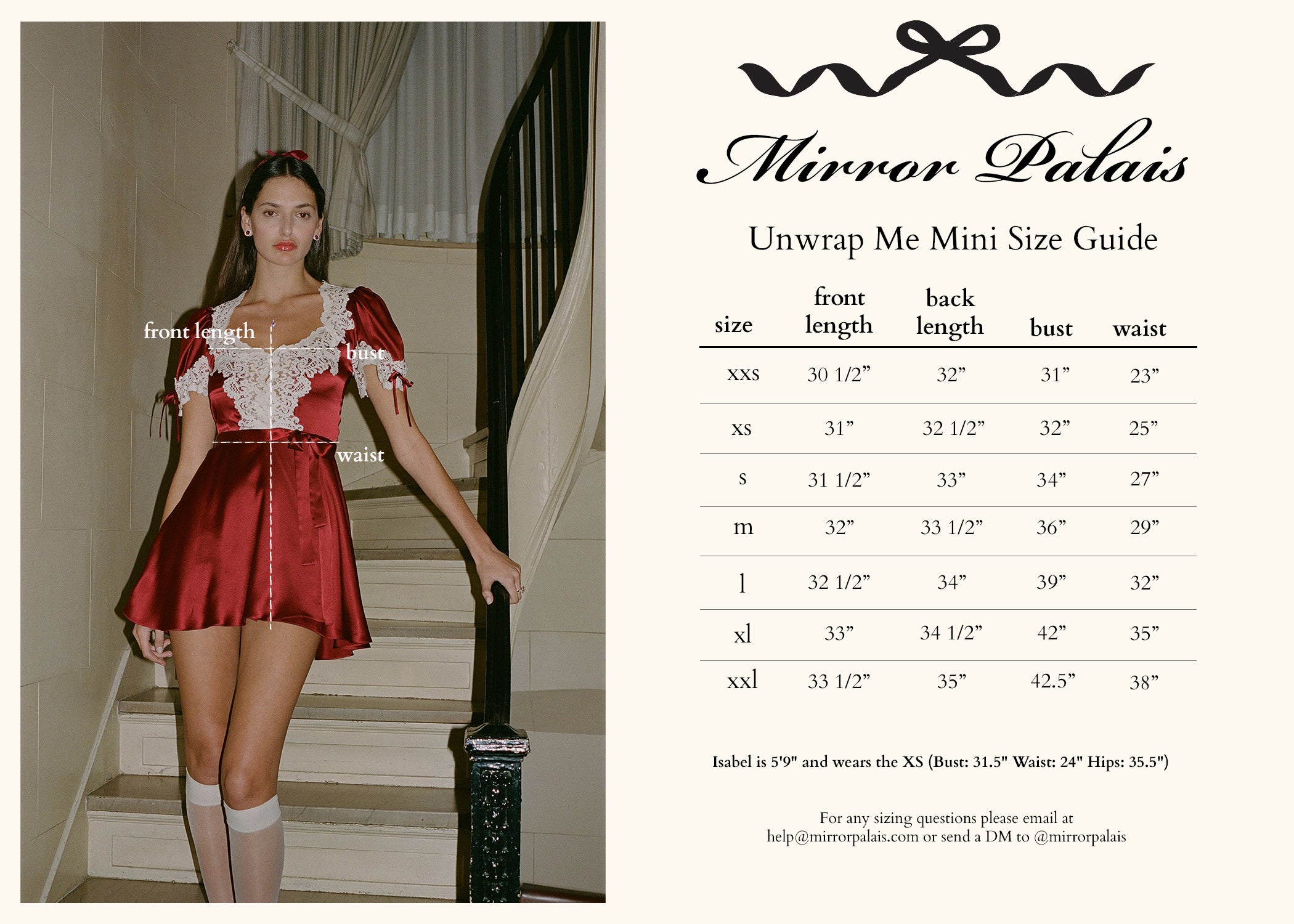 front length

bust

waist

Mirror Palais

Unwrap Me Mini Size Guide

| size | front length | back length | bust | waist |
|---|---|---|---|---|
| xxs | 30 1/2” | 32” | 31” | 23” |
| xs | 31” | 32 1/2” | 32” | 25” |
| s | 31 1/2” | 33” | 34” | 27” |
| m | 32” | 33 1/2” | 36” | 29” |
| l | 32 1/2” | 34” | 39” | 32” |
| xl | 33” | 34 1/2” | 42” | 35” |
| xxl | 33 1/2” | 35” | 42.5” | 38” |

Isabel is 5'9" and wears the XS (Bust: 31.5" Waist: 24" Hips: 35.5")

For any sizing questions please email at help@mirrorpalais.com or send a DM to @mirrorpalais